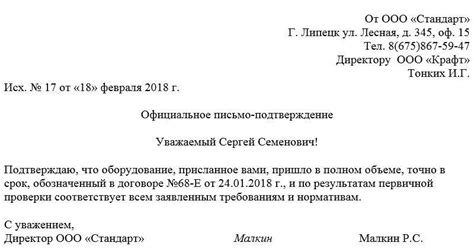 От ООО «Стандарт»
Г. Липецк ул. Лесная, д. 345, оф. 15
Тел. 8(675)867-59-47
Директору ООО «Крафт»
Тонких И.Г.

Исх. № 17 от «18» февраля 2018 г.

Официальное письмо-подтверждение

Уважаемый Сергей Семенович!

Подтверждаю, что оборудование, присланное вами, пришло в полном объеме, точно в срок, обозначенный в договоре №68-Е от 24.01.2018 г., и по результатам первичной проверки соответствует всем заявленным требованиям и нормативам.

С уважением,
Директор ООО «Стандарт» Малкин Малкин Р.С.